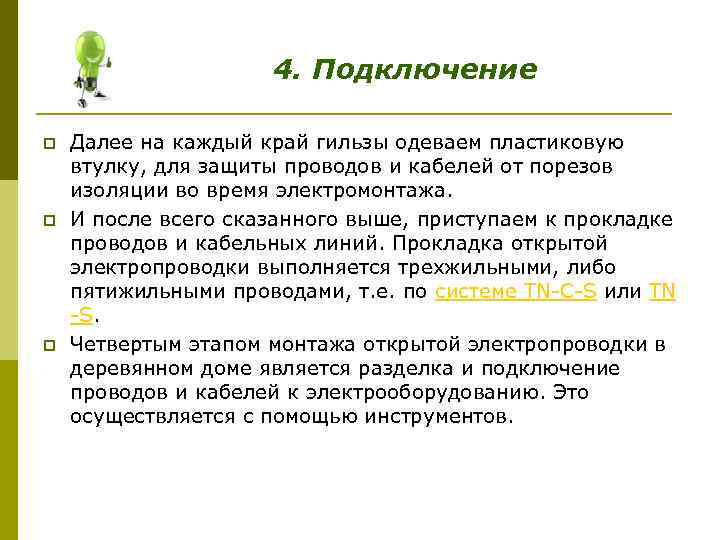 4. Подключение

Далее на каждый край гильзы одеваем пластиковую втулку, для защиты проводов и кабелей от порезов изоляции во время электромонтажа.

И после всего сказанного выше, приступаем к прокладке проводов и кабельных линий. Прокладка открытой электропроводки выполняется трехжильными, либо пятижильными проводами, т.е. по системе TN-C-S или TN-S.

Четвертым этапом монтажа открытой электропроводки в деревянном доме является разделка и подключение проводов и кабелей к электрооборудованию. Это осуществляется с помощью инструментов.